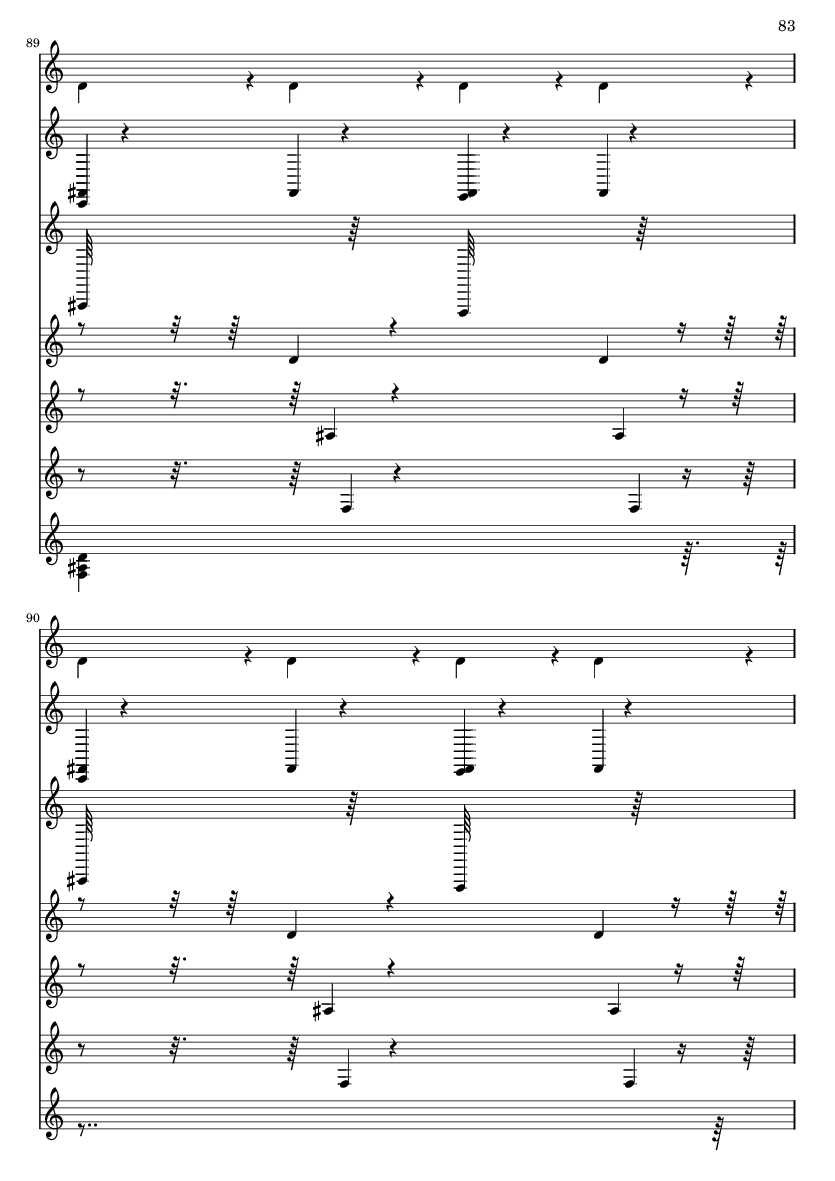 83

89

90